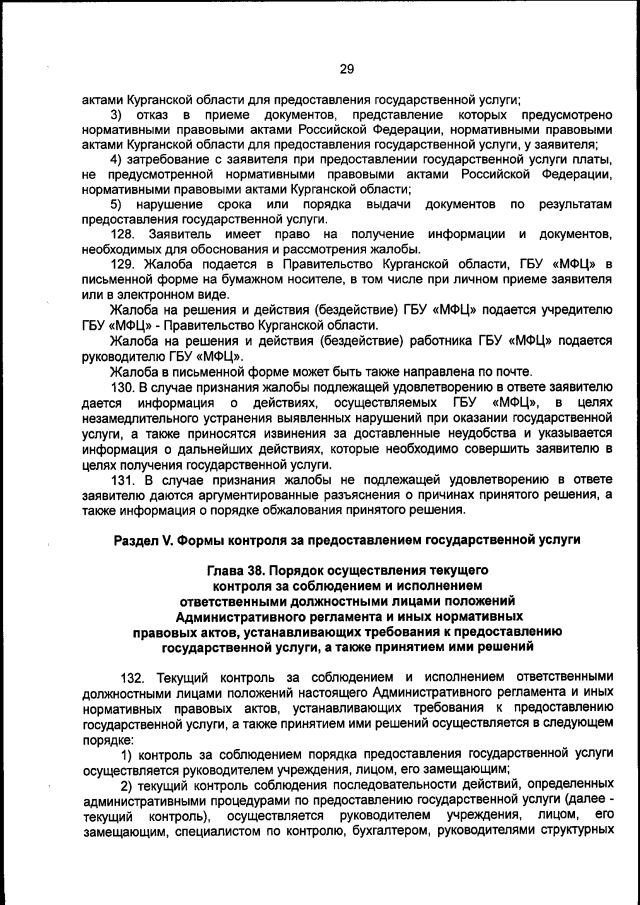 29

актами Курганской области для предоставления государственной услуги;

3) отказ в приеме документов, представление которых предусмотрено нормативными правовыми актами Российской Федерации, нормативными правовыми актами Курганской области для предоставления государственной услуги, у заявителя;

4) затребование с заявителя при предоставлении государственной услуги платы, не предусмотренной нормативными правовыми актами Российской Федерации, нормативными правовыми актами Курганской области;

5) нарушение срока или порядка выдачи документов по результатам предоставления государственной услуги.

128. Заявитель имеет право на получение информации и документов, необходимых для обоснования и рассмотрения жалобы.

129. Жалоба подается в Правительство Курганской области, ГБУ «МФЦ» в письменной форме на бумажном носителе, в том числе при личном приеме заявителя или в электронном виде.

Жалоба на решения и действия (бездействие) ГБУ «МФЦ» подается учредителю ГБУ «МФЦ» - Правительство Курганской области.

Жалоба на решения и действия (бездействие) работника ГБУ «МФЦ» подается руководителю ГБУ «МФЦ».

Жалоба в письменной форме может быть также направлена по почте.

130. В случае признания жалобы подлежащей удовлетворению в ответе заявителю дается информация о действиях, осуществляемых ГБУ «МФЦ», в целях незамедлительного устранения выявленных нарушений при оказании государственной услуги, а также приносятся извинения за доставленные неудобства и указывается информация о дальнейших действиях, которые необходимо совершить заявителю в целях получения государственной услуги.

131. В случае признания жалобы не подлежащей удовлетворению в ответе заявителю даются аргументированные разъяснения о причинах принятого решения, а также информация о порядке обжалования принятого решения.

Раздел V. Формы контроля за предоставлением государственной услуги

Глава 38. Порядок осуществления текущего контроля за соблюдением и исполнением ответственными должностными лицами положений Административного регламента и иных нормативных правовых актов, устанавливающих требования к предоставлению государственной услуги, а также принятием ими решений

132. Текущий контроль за соблюдением и исполнением ответственными должностными лицами положений настоящего Административного регламента и иных нормативных правовых актов, устанавливающих требования к предоставлению государственной услуги, а также принятием ими решений осуществляется в следующем порядке:

1) контроль за соблюдением порядка предоставления государственной услуги осуществляется руководителем учреждения, лицом, его замещающим;

2) текущий контроль соблюдения последовательности действий, определенных административными процедурами по предоставлению государственной услуги (далее - текущий контроль), осуществляется руководителем учреждения, лицом, его замещающим, специалистом по контролю, бухгалтером, руководителями структурных